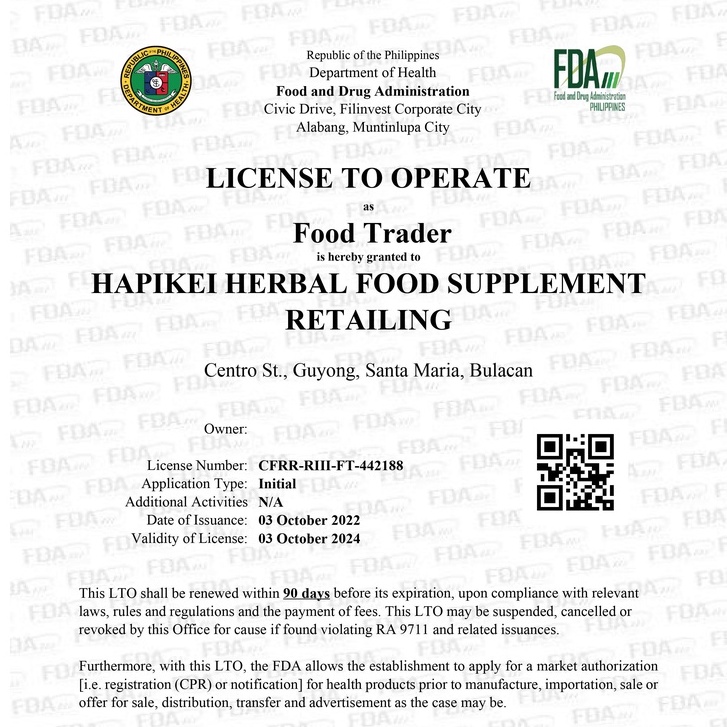 REPUBLIC OF THE PHILIPPINES
DEPARTMENT OF HEALTH

Republic of the Philippines
Department of Health
Food and Drug Administration
Civic Drive, Filinvest Corporate City
Alabang, Muntinlupa City

FDA
Food and Drug Administration
PHILIPPINES

LICENSE TO OPERATE
as
Food Trader
is hereby granted to
HAPIKEI HERBAL FOOD SUPPLEMENT RETAILING

Centro St., Guyong, Santa Maria, Bulacan

Owner:

License Number: CFRR-RIII-FT-442188
Application Type: Initial
Additional Activities N/A
Date of Issuance: 03 October 2022
Validity of License: 03 October 2024

This LTO shall be renewed within 90 days before its expiration, upon compliance with relevant laws, rules and regulations and the payment of fees. This LTO may be suspended, cancelled or revoked by this Office for cause if found violating RA 9711 and related issuances.

Furthermore, with this LTO, the FDA allows the establishment to apply for a market authorization [i.e. registration (CPR) or notification] for health products prior to manufacture, importation, sale or offer for sale, distribution, transfer and advertisement as the case may be.